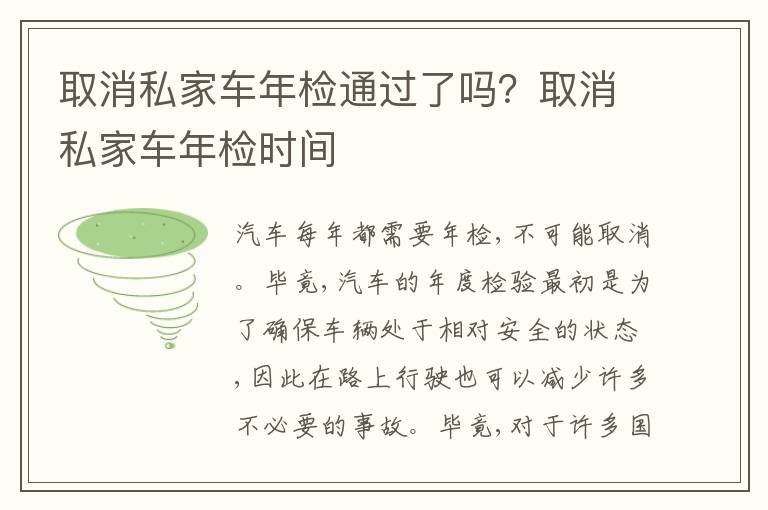 取消私家车年检通过了吗？取消私家车年检时间

汽车每年都需要年检，不可能取消。毕竟，汽车的年度检验最初是为了确保车辆处于相对安全的状态，因此在路上行驶也可以减少许多不必要的事故。毕竟，对于许多国